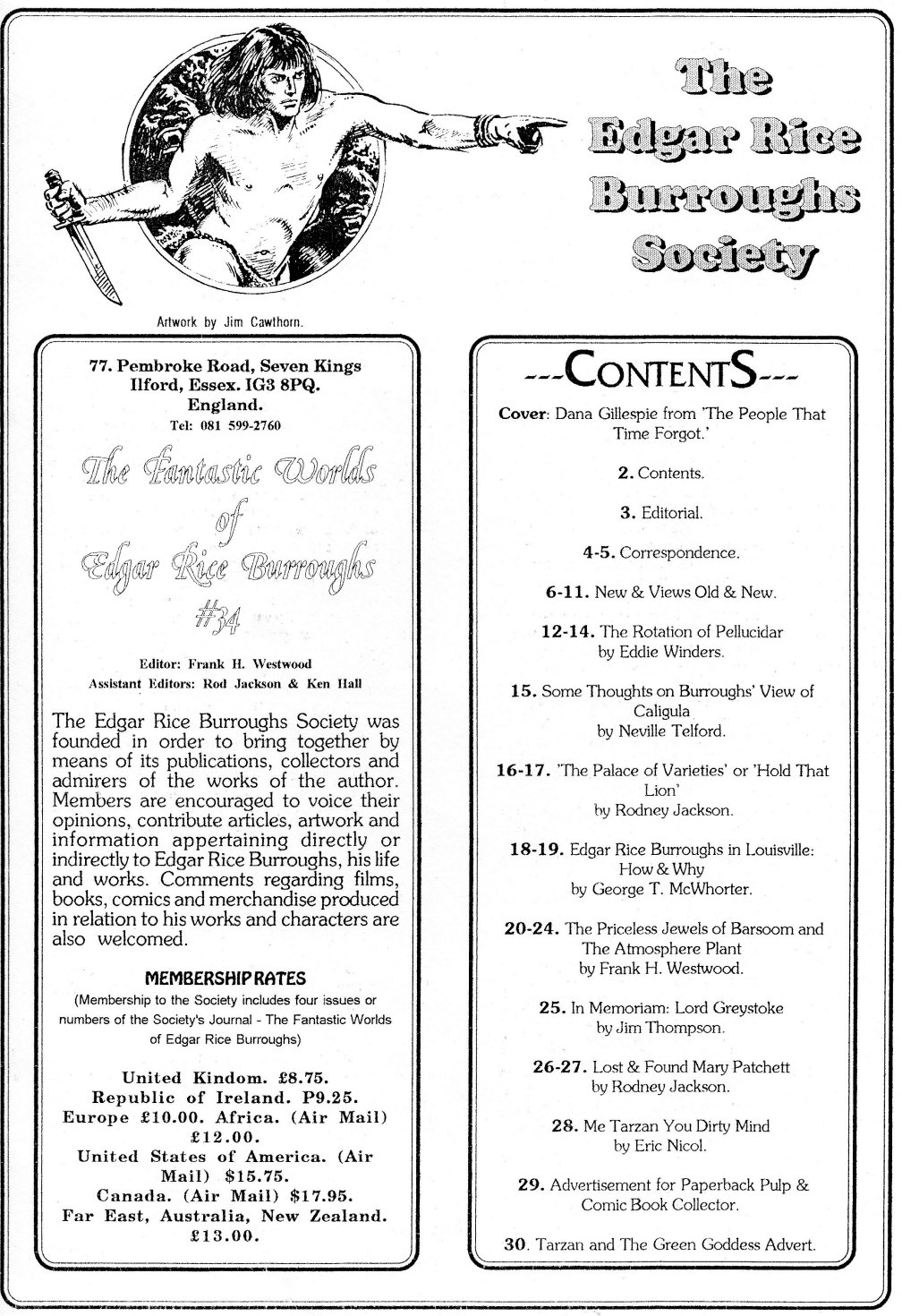 The Edgar Rice Burroughs Society

Artwork by Jim Cawthorn.

77. Pembroke Road, Seven Kings
Ilford, Essex. IG3 8PQ.
England.
Tel: 081 599-2760

The Fantastic Worlds of Edgar Rice Burroughs #34

Editor: Frank H. Westwood
Assistant Editors: Rod Jackson & Ken Hall

The Edgar Rice Burroughs Society was founded in order to bring together by means of its publications, collectors and admirers of the works of the author. Members are encouraged to voice their opinions, contribute articles, artwork and information appertaining directly or indirectly to Edgar Rice Burroughs, his life and works. Comments regarding films, books, comics and merchandise produced in relation to his works and characters are also welcomed.

MEMBERSHIP RATES
(Membership to the Society includes four issues or numbers of the Society's Journal - The Fantastic Worlds of Edgar Rice Burroughs)

United Kindom. £8.75.
Republic of Ireland. P9.25.
Europe £10.00. Africa. (Air Mail) £12.00.
United States of America. (Air Mail) $15.75.
Canada. (Air Mail) $17.95.
Far East, Australia, New Zealand. £13.00.

---CONTENTS---

Cover: Dana Gillespie from 'The People That Time Forgot.'

2. Contents.

3. Editorial.

4-5. Correspondence.

6-11. New & Views Old & New.

12-14. The Rotation of Pellucidar by Eddie Winders.

15. Some Thoughts on Burroughs' View of Caligula by Neville Telford.

16-17. 'The Palace of Varieties' or 'Hold That Lion' by Rodney Jackson.

18-19. Edgar Rice Burroughs in Louisville: How & Why by George T. McWhorter.

20-24. The Priceless Jewels of Barsoom and The Atmosphere Plant by Frank H. Westwood.

25. In Memoriam: Lord Greystoke by Jim Thompson.

26-27. Lost & Found Mary Patchett by Rodney Jackson.

28. Me Tarzan You Dirty Mind by Eric Nicol.

29. Advertisement for Paperback Pulp & Comic Book Collector.

30. Tarzan and The Green Goddess Advert.